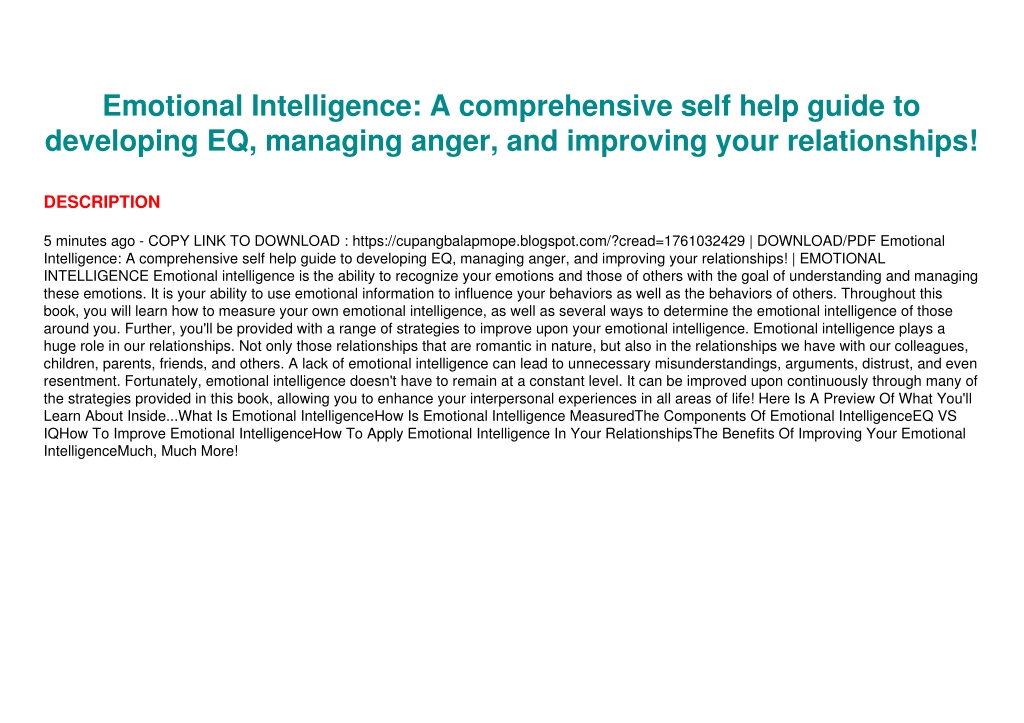 Emotional Intelligence: A comprehensive self help guide to developing EQ, managing anger, and improving your relationships!

DESCRIPTION

5 minutes ago - COPY LINK TO DOWNLOAD : https://cupangbalapmope.blogspot.com/?cread=1761032429 | DOWNLOAD/PDF Emotional Intelligence: A comprehensive self help guide to developing EQ, managing anger, and improving your relationships! | EMOTIONAL INTELLIGENCE Emotional intelligence is the ability to recognize your emotions and those of others with the goal of understanding and managing these emotions. It is your ability to use emotional information to influence your behaviors as well as the behaviors of others. Throughout this book, you will learn how to measure your own emotional intelligence, as well as several ways to determine the emotional intelligence of those around you. Further, you'll be provided with a range of strategies to improve upon your emotional intelligence. Emotional intelligence plays a huge role in our relationships. Not only those relationships that are romantic in nature, but also in the relationships we have with our colleagues, children, parents, friends, and others. A lack of emotional intelligence can lead to unnecessary misunderstandings, arguments, distrust, and even resentment. Fortunately, emotional intelligence doesn't have to remain at a constant level. It can be improved upon continuously through many of the strategies provided in this book, allowing you to enhance your interpersonal experiences in all areas of life! Here Is A Preview Of What You'll Learn About Inside...What Is Emotional IntelligenceHow Is Emotional Intelligence MeasuredThe Components Of Emotional IntelligenceEQ VS IQHow To Improve Emotional IntelligenceHow To Apply Emotional Intelligence In Your RelationshipsThe Benefits Of Improving Your Emotional IntelligenceMuch, Much More!